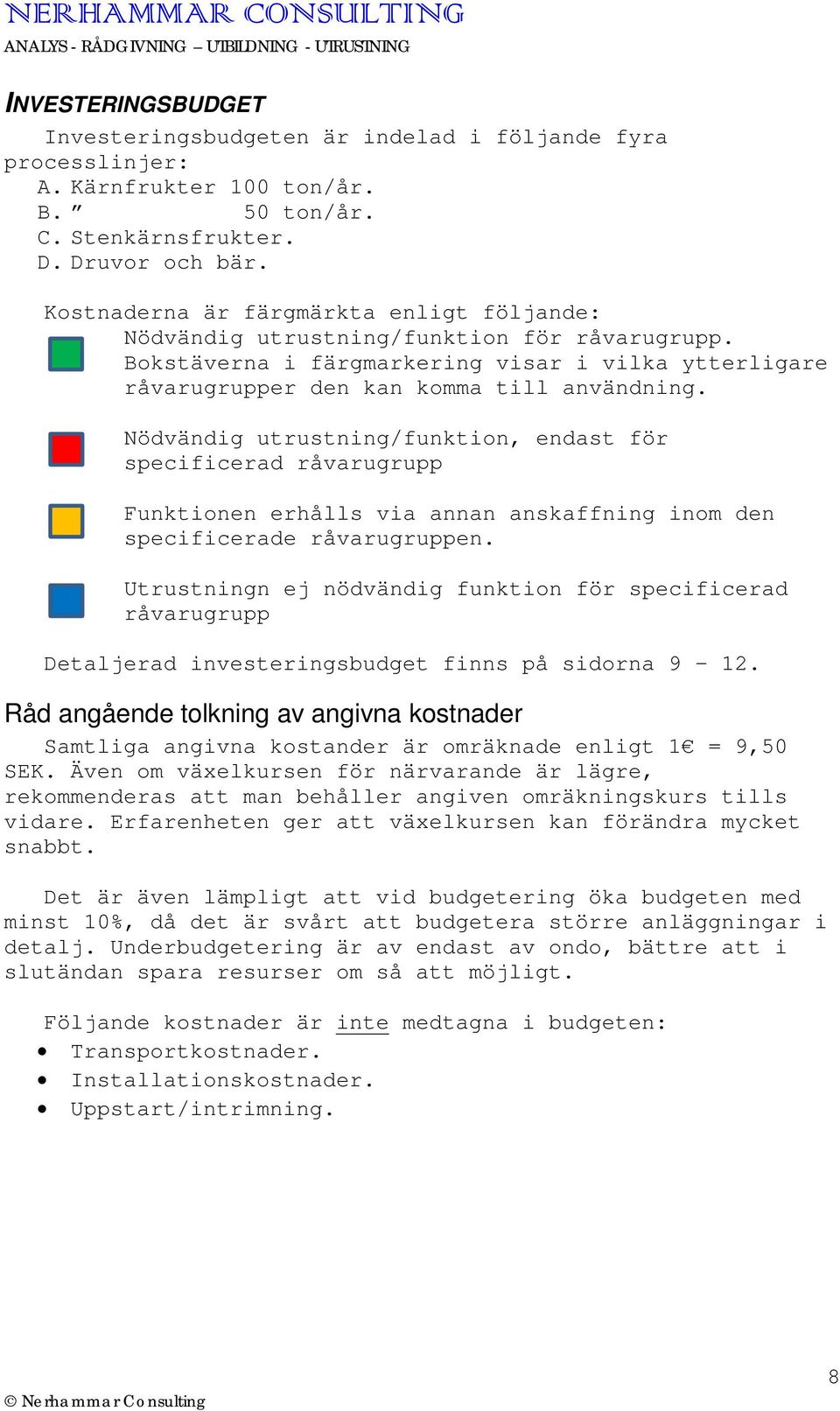 NERHAMMAR CONSULTING
ANALYS - RÅDGIVNING – UTBILDNING - UTRUSTNING

INVESTERINGSBUDGET

Investeringsbudgeten är indelad i följande fyra processlinjer:
A. Kärnfrukter 100 ton/år.
B. ” 50 ton/år.
C. Stenkärnsfrukter.
D. Druvor och bär.

Kostnaderna är färgmärkta enligt följande:
Nödvändig utrustning/funktion för råvarugrupp. Bokstäverna i färgmarkering visar i vilka ytterligare råvarugrupper den kan komma till användning.

Nödvändig utrustning/funktion, endast för specificerad råvarugrupp

Funktionen erhålls via annan anskaffning inom den specificerade råvarugruppen.

Utrustningn ej nödvändig funktion för specificerad råvarugrupp

Detaljerad investeringsbudget finns på sidorna 9 – 12.

Råd angående tolkning av angivna kostnader

Samtliga angivna kostander är omräknade enligt 1€ = 9,50 SEK. Även om växelkursen för närvarande är lägre, rekommenderas att man behåller angiven omräkningskurs tills vidare. Erfarenheten ger att växelkursen kan förändra mycket snabbt.

Det är även lämpligt att vid budgetering öka budgeten med minst 10%, då det är svårt att budgetera större anläggningar i detalj. Underbudgetering är av endast av ondo, bättre att i slutändan spara resurser om så att möjligt.

Följande kostnader är inte medtagna i budgeten:
• Transportkostnader.
• Installationskostnader.
• Uppstart/intrimning.

8

© Nerhammar Consulting